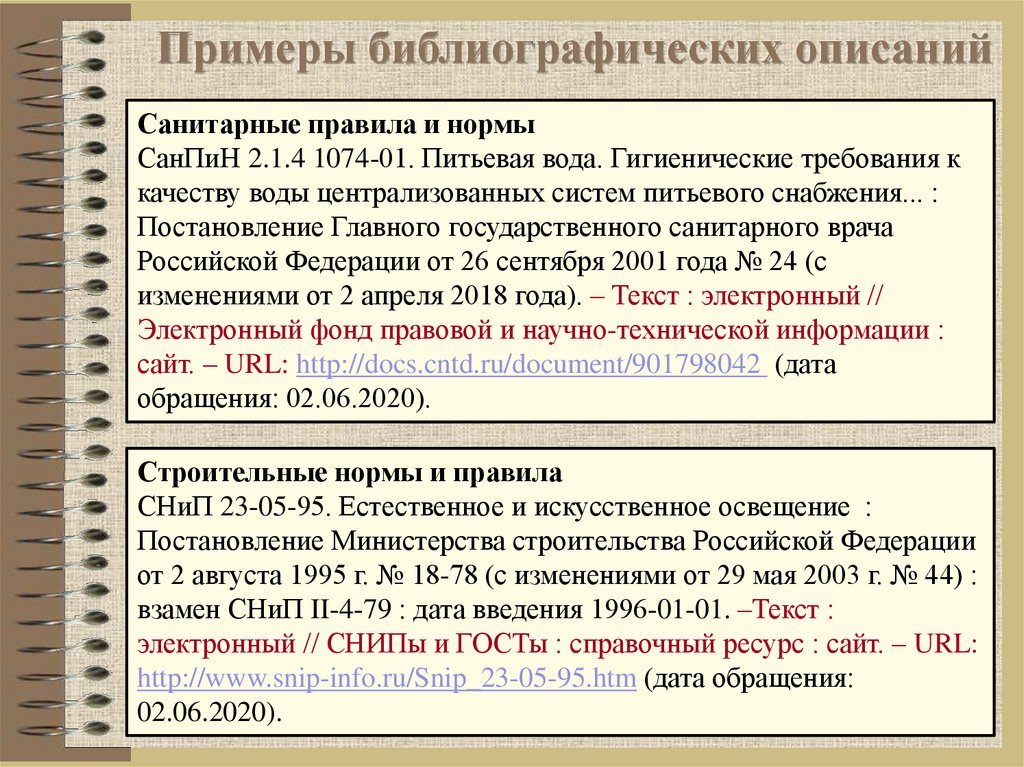 Примеры библиографических описаний

Санитарные правила и нормы
СанПиН 2.1.4 1074-01. Питьевая вода. Гигиенические требования к качеству воды централизованных систем питьевого снабжения... : Постановление Главного государственного санитарного врача Российской Федерации от 26 сентября 2001 года № 24 (с изменениями от 2 апреля 2018 года). – Текст : электронный // Электронный фонд правовой и научно-технической информации : сайт. – URL: http://docs.cntd.ru/document/901798042 (дата обращения: 02.06.2020).

Строительные нормы и правила
СНиП 23-05-95. Естественное и искусственное освещение : Постановление Министерства строительства Российской Федерации от 2 августа 1995 г. № 18-78 (с изменениями от 29 мая 2003 г. № 44) : взамен СНиП II-4-79 : дата введения 1996-01-01. –Текст : электронный // СНИПы и ГОСТы : справочный ресурс : сайт. – URL: http://www.snip-info.ru/Snip_23-05-95.htm (дата обращения: 02.06.2020).